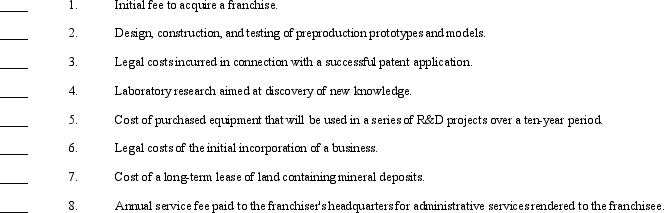 _____ 1. Initial fee to acquire a franchise.

_____ 2. Design, construction, and testing of preproduction prototypes and models.

_____ 3. Legal costs incurred in connection with a successful patent application.

_____ 4. Laboratory research aimed at discovery of new knowledge.

_____ 5. Cost of purchased equipment that will be used in a series of R&D projects over a ten-year period.

_____ 6. Legal costs of the initial incorporation of a business.

_____ 7. Cost of a long-term lease of land containing mineral deposits.

_____ 8. Annual service fee paid to the franchiser's headquarters for administrative services rendered to the franchisee.